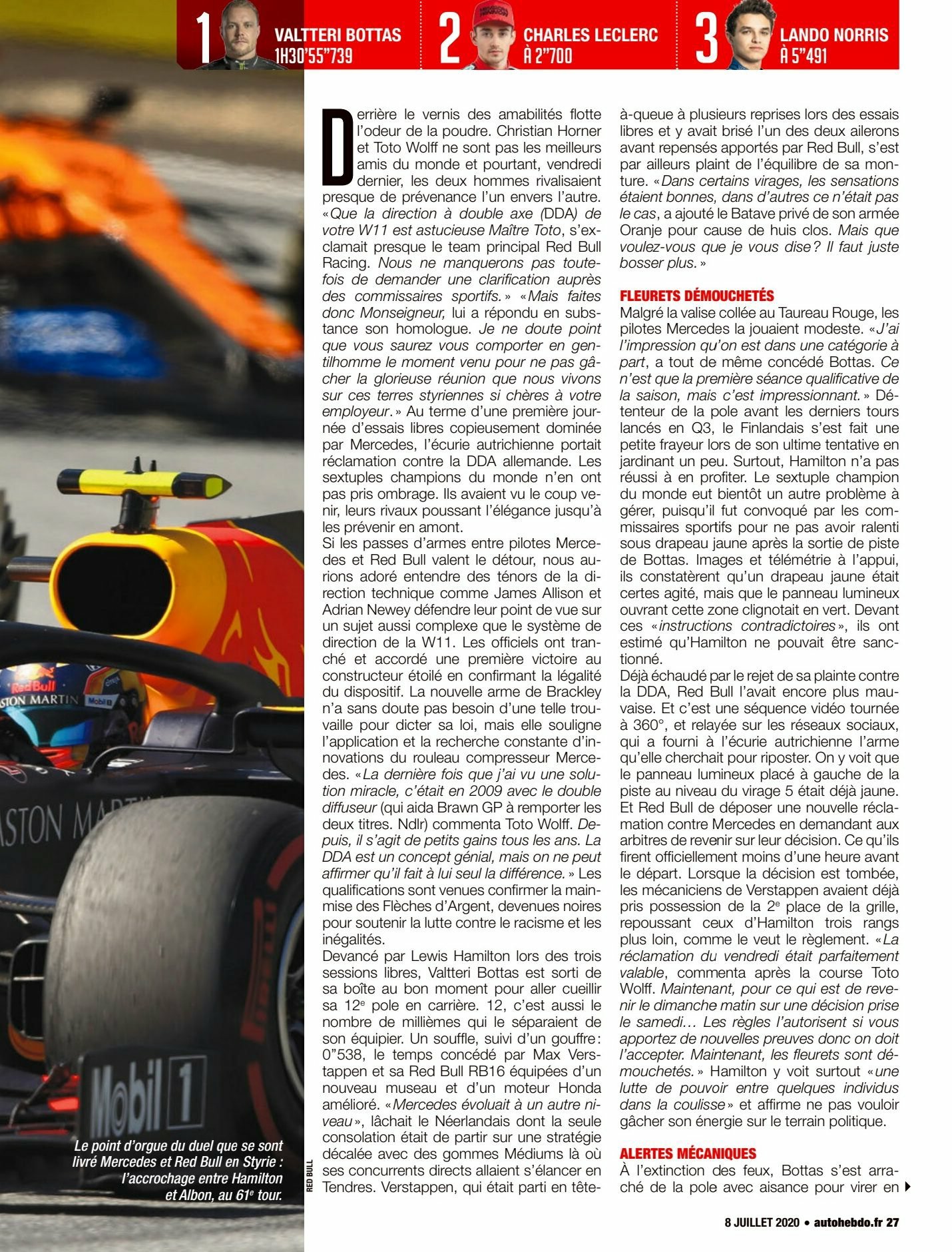 1 VALTTERI BOTTAS
1H30'55"739

2 CHARLES LECLERC
À 2"700

3 LANDO NORRIS
À 5"491

Derrière le vernis des amabilités flotte l'odeur de la poudre. Christian Horner et Toto Wolff ne sont pas les meilleurs amis du monde et pourtant, vendredi dernier, les deux hommes rivalisaient presque de prévenance l'un envers l'autre. «Que la direction à double axe (DDA) de votre W11 est astucieuse Maître Toto, s'exclamait presque le team principal Red Bull Racing. Nous ne manquerons pas toutefois de demander une clarification auprès des commissaires sportifs.» «Mais faites donc Monseigneur, lui a répondu en substance son homologue. Je ne doute point que vous saurez vous comporter en gentilhomme le moment venu pour ne pas gâcher la glorieuse réunion que nous vivons sur ces terres styriennes si chères à votre employeur.» Au terme d'une première journée d'essais libres copieusement dominée par Mercedes, l'écurie autrichienne portait réclamation contre la DDA allemande. Les sextuples champions du monde n'en ont pas pris ombrage. Ils avaient vu le coup venir, leurs rivaux poussant l'élégance jusqu'à les prévenir en amont.

Si les passes d'armes entre pilotes Mercedes et Red Bull valent le détour, nous aurions adoré entendre des ténors de la direction technique comme James Allison et Adrian Newey défendre leur point de vue sur un sujet aussi complexe que le système de direction de la W11. Les officiels ont tranché et accordé une première victoire au constructeur étoilé en confirmant la légalité du dispositif. La nouvelle arme de Brackley n'a sans doute pas besoin d'une telle trouvaille pour dicter sa loi, mais elle souligne l'application et la recherche constante d'innovations du rouleau compresseur Mercedes. «La dernière fois que j'ai vu une solution miracle, c'était en 2009 avec le double diffuseur (qui aida Brawn GP à remporter les deux titres. Ndlr) commenta Toto Wolff. Depuis, il s'agit de petits gains tous les ans. La DDA est un concept génial, mais on ne peut affirmer qu'il fait à lui seul la différence.» Les qualifications sont venues confirmer la mainmise des Flèches d'Argent, devenues noires pour soutenir la lutte contre le racisme et les inégalités.

Devancé par Lewis Hamilton lors des trois sessions libres, Valtteri Bottas est sorti de sa boîte au bon moment pour aller cueillir sa 12e pole en carrière. 12, c'est aussi le nombre de millièmes qui le séparaient de son équipier. Un souffle, suivi d'un gouffre: 0"538, le temps concédé par Max Verstappen et sa Red Bull RB16 équipées d'un nouveau museau et d'un moteur Honda amélioré. «Mercedes évoluait à un autre niveau», lâchait le Néerlandais dont la seule consolation était de partir sur une stratégie décalée avec des gommes Médiums là où ses concurrents directs allaient s'élancer en Tendres. Verstappen, qui était parti en tête-à-queue à plusieurs reprises lors des essais libres et y avait brisé l'un des deux ailerons avant repensés apportés par Red Bull, s'est par ailleurs plaint de l'équilibre de sa monture. «Dans certains virages, les sensations étaient bonnes, dans d'autres ce n'était pas le cas, a ajouté le Batave privé de son armée Oranje pour cause de huis clos. Mais que voulez-vous que je vous dise? Il faut juste bosser plus.»

FLEURETS DÉMOUCHETÉS

Malgré la valise collée au Taureau Rouge, les pilotes Mercedes la jouaient modeste. «J'ai l'impression qu'on est dans une catégorie à part, a tout de même concédé Bottas. Ce n'est que la première séance qualificative de la saison, mais c'est impressionnant.» Détenteur de la pole avant les derniers tours lancés en Q3, le Finlandais s'est fait une petite frayeur lors de son ultime tentative en jardinant un peu. Surtout, Hamilton n'a pas réussi à en profiter. Le sextuple champion du monde eut bientôt un autre problème à gérer, puisqu'il fut convoqué par les commissaires sportifs pour ne pas avoir ralenti sous drapeau jaune après la sortie de piste de Bottas. Images et télémétrie à l'appui, ils constatèrent qu'un drapeau jaune était certes agité, mais que le panneau lumineux ouvrant cette zone clignotait en vert. Devant ces «instructions contradictoires», ils ont estimé qu'Hamilton ne pouvait être sanctionné.

Déjà échaudé par le rejet de sa plainte contre la DDA, Red Bull l'avait encore plus mauvaise. Et c'est une séquence vidéo tournée à 360°, et relayée sur les réseaux sociaux, qui a fourni à l'écurie autrichienne l'arme qu'elle cherchait pour riposter. On y voit que le panneau lumineux placé à gauche de la piste au niveau du virage 5 était déjà jaune. Et Red Bull de déposer une nouvelle réclamation contre Mercedes en demandant aux arbitres de revenir sur leur décision. Ce qu'ils firent officiellement moins d'une heure avant le départ. Lorsque la décision est tombée, les mécaniciens de Verstappen avaient déjà pris possession de la 2e place de la grille, repoussant ceux d'Hamilton trois rangs plus loin, comme le veut le règlement. «La réclamation du vendredi était parfaitement valable, commenta après la course Toto Wolff. Maintenant, pour ce qui est de revenir le dimanche matin sur une décision prise le samedi… Les règles l'autorisent si vous apportez de nouvelles preuves donc on doit l'accepter. Maintenant, les fleurets sont démouchetés.» Hamilton y voit surtout «une lutte de pouvoir entre quelques individus dans la coulisse» et affirme ne pas vouloir gâcher son énergie sur le terrain politique.

ALERTES MÉCANIQUES

À l'extinction des feux, Bottas s'est arraché de la pole avec aisance pour virer en

Le point d'orgue du duel que se sont livré Mercedes et Red Bull en Styrie : l'accrochage entre Hamilton et Albon, au 61e tour.

RED BULL

8 JUILLET 2020 • autohebdo.fr 27